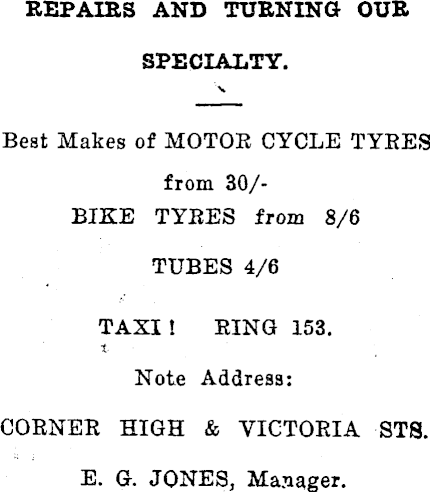 REPAIRS AND TURNING OUR SPECIALTY.

Best Makes of MOTOR CYCLE TYRES from 30/-

BIKE TYRES from 8/6

TUBES 4/6

TAXI! RING 153.

Note Address:

CORNER HIGH & VICTORIA STS.

E. G. JONES, Manager.